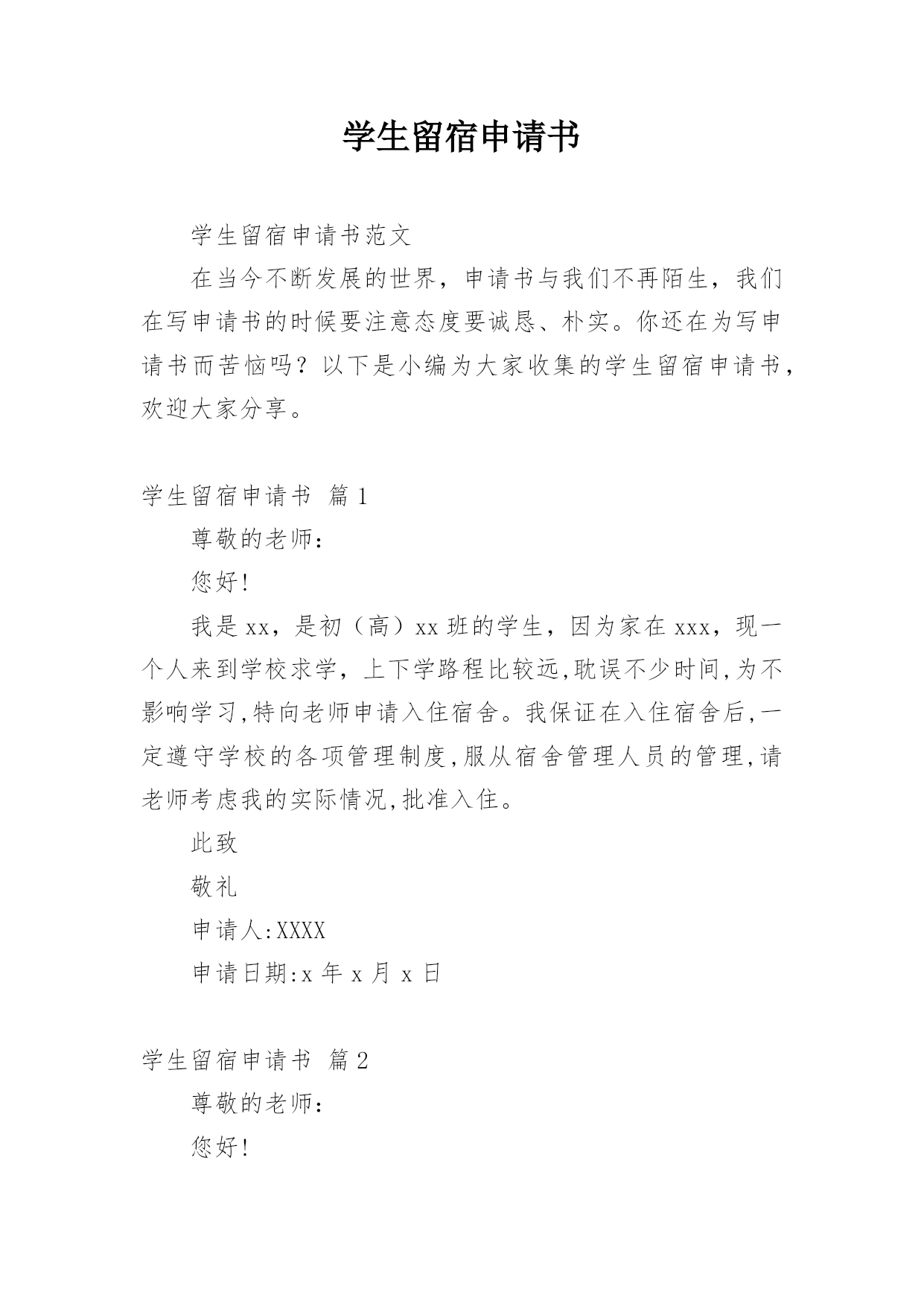 学生留宿申请书

学生留宿申请书范文

在当今不断发展的世界，申请书与我们不再陌生，我们在写申请书的时候要注意态度要诚恳、朴实。你还在为写申请书而苦恼吗？以下是小编为大家收集的学生留宿申请书，欢迎大家分享。

学生留宿申请书 篇1

尊敬的老师：

您好!

我是xx，是初（高）xx班的学生，因为家在xxx，现一个人来到学校求学，上下学路程比较远,耽误不少时间,为不影响学习,特向老师申请入住宿舍。我保证在入住宿舍后,一定遵守学校的各项管理制度,服从宿舍管理人员的管理,请老师考虑我的实际情况,批准入住。

此致

敬礼

申请人:XXXX

申请日期:x年x月x日

学生留宿申请书 篇2

尊敬的老师：

您好!